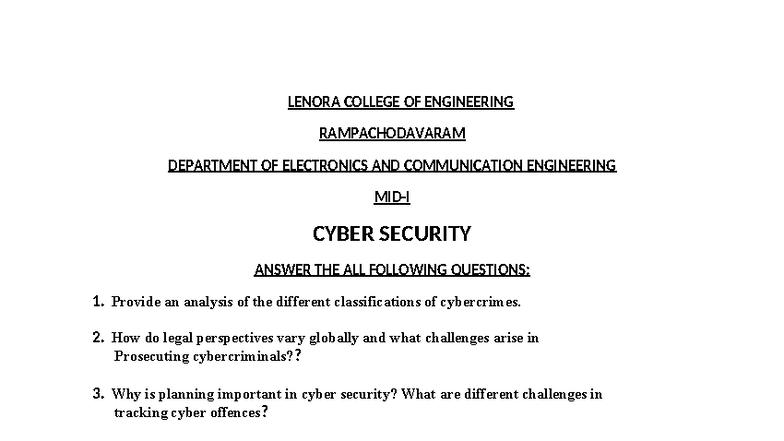 LENORA COLLEGE OF ENGINEERING

RAMPACHODAVARAM

DEPARTMENT OF ELECTRONICS AND COMMUNICATION ENGINEERING

MID-I

CYBER SECURITY

ANSWER THE ALL FOLLOWING QUESTIONS:

1. Provide an analysis of the different classifications of cybercrimes.

2. How do legal perspectives vary globally and what challenges arise in Prosecuting cybercriminals??

3. Why is planning important in cyber security? What are different challenges in tracking cyber offences?